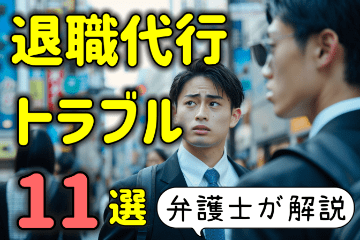 退職代行
トラブル
11選
弁護士が解説